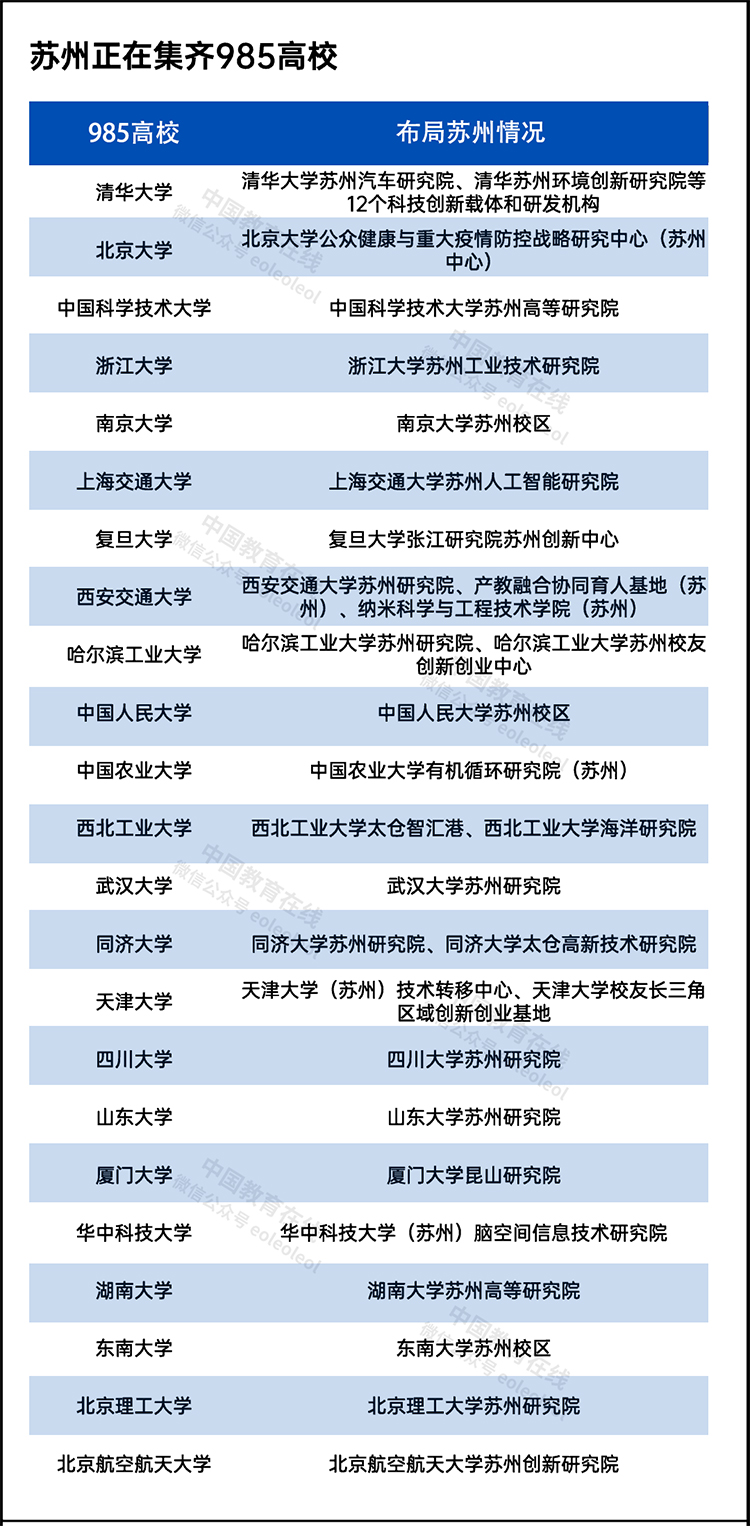 苏州正在集齐985高校

| 985高校 | 布局苏州情况 |
|---|---|
| 清华大学 | 清华大学苏州汽车研究院、清华苏州环境创新研究院等12个科技创新载体和研发机构 |
| 北京大学 | 北京大学公众健康与重大疫情防控战略研究中心（苏州中心） |
| 中国科学技术大学 | 中国科学技术大学苏州高等研究院 |
| 浙江大学 | 浙江大学苏州工业技术研究院 |
| 南京大学 | 南京大学苏州校区 |
| 上海交通大学 | 上海交通大学苏州人工智能研究院 |
| 复旦大学 | 复旦大学张江研究院苏州创新中心 |
| 西安交通大学 | 西安交通大学苏州研究院、产教融合协同育人基地（苏州）、纳米科学与工程技术学院（苏州） |
| 哈尔滨工业大学 | 哈尔滨工业大学苏州研究院、哈尔滨工业大学苏州校友创新创业中心 |
| 中国人民大学 | 中国人民大学苏州校区 |
| 中国农业大学 | 中国农业大学有机循环研究院（苏州） |
| 西北工业大学 | 西北工业大学太仓智汇港、西北工业大学海洋研究院 |
| 武汉大学 | 武汉大学苏州研究院 |
| 同济大学 | 同济大学苏州研究院、同济大学太仓高新技术研究院 |
| 天津大学 | 天津大学（苏州）技术转移中心、天津大学校友长三角区域创新创业基地 |
| 四川大学 | 四川大学苏州研究院 |
| 山东大学 | 山东大学苏州研究院 |
| 厦门大学 | 厦门大学昆山研究院 |
| 华中科技大学 | 华中科技大学（苏州）脑空间信息技术研究院 |
| 湖南大学 | 湖南大学苏州高等研究院 |
| 东南大学 | 东南大学苏州校区 |
| 北京理工大学 | 北京理工大学苏州研究院 |
| 北京航空航天大学 | 北京航空航天大学苏州创新研究院 |

中国教育在线 微信公众号 eoleoleol